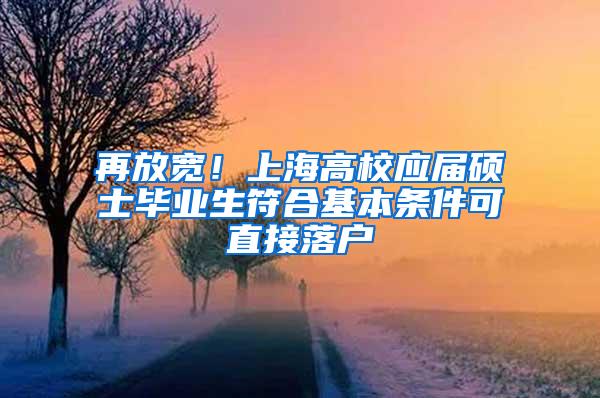 再放宽！上海高校应届硕士毕业生符合基本条件可直接落户